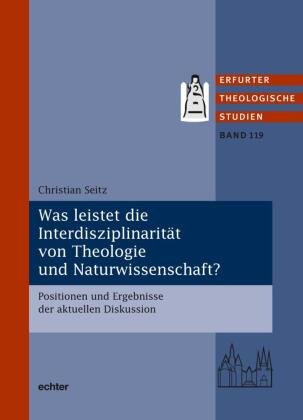 ERFURTER
THEOLOGISCHE
STUDIEN
BAND 119

Christian Seitz

Was leistet die Interdisziplinarität von Theologie und Naturwissenschaft?

Positionen und Ergebnisse der aktuellen Diskussion

echter